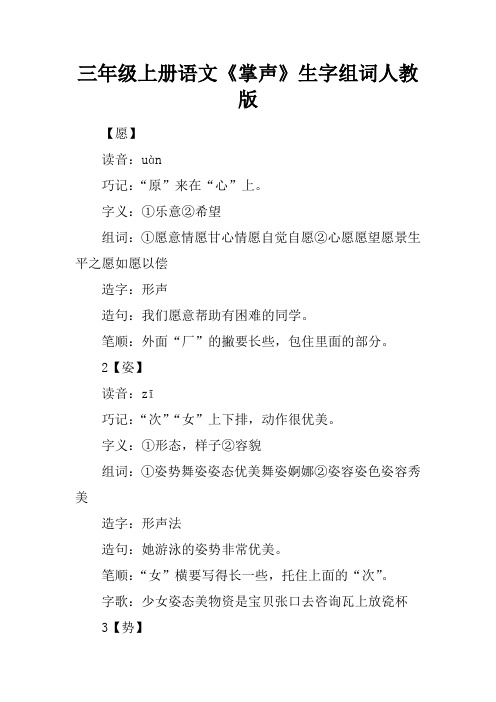 三年级上册语文《掌声》生字组词人教版

【愿】

读音：uàn

巧记：“原”来在“心”上。

字义：①乐意②希望

组词：①愿意情愿甘心情愿自觉自愿②心愿愿望愿景生平之愿如愿以偿

造字：形声

造句：我们愿意帮助有困难的同学。

笔顺：外面“厂”的撇要长些，包住里面的部分。

2【姿】

读音：zī

巧记：“次”“女”上下排，动作很优美。

字义：①形态，样子②容貌

组词：①姿势舞姿姿态优美舞姿婀娜②姿容姿色姿容秀美

造字：形声法

造句：她游泳的姿势非常优美。

笔顺：“女”横要写得长一些，托住上面的“次”。

字歌：少女姿态美物资是宝贝张口去咨询瓦上放瓷杯

3【势】